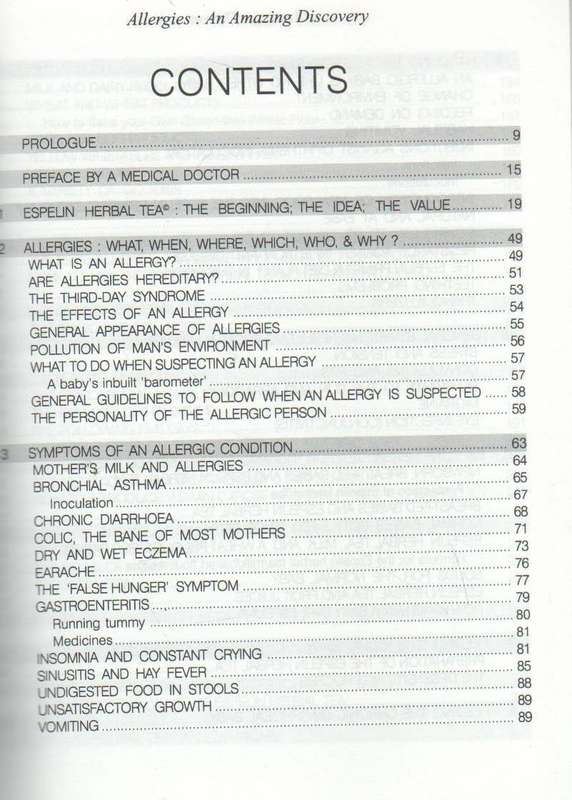 Allergies : An Amazing Discovery

CONTENTS

PROLOGUE ..... 9

PREFACE BY A MEDICAL DOCTOR ..... 15

1 ESPELIN HERBAL TEA© : THE BEGINNING; THE IDEA; THE VALUE ..... 19

2 ALLERGIES : WHAT, WHEN, WHERE, WHICH, WHO, & WHY ? ..... 49
WHAT IS AN ALLERGY? ..... 49
ARE ALLERGIES HEREDITARY? ..... 51
THE THIRD-DAY SYNDROME ..... 53
THE EFFECTS OF AN ALLERGY ..... 54
GENERAL APPEARANCE OF ALLERGIES ..... 55
POLLUTION OF MAN'S ENVIRONMENT ..... 56
WHAT TO DO WHEN SUSPECTING AN ALLERGY ..... 57
A baby's inbuilt 'barometer' ..... 57
GENERAL GUIDELINES TO FOLLOW WHEN AN ALLERGY IS SUSPECTED ..... 58
THE PERSONALITY OF THE ALLERGIC PERSON ..... 59

3 SYMPTOMS OF AN ALLERGIC CONDITION ..... 63
MOTHER'S MILK AND ALLERGIES ..... 64
BRONCHIAL ASTHMA ..... 65
Inoculation ..... 67
CHRONIC DIARRHOEA ..... 68
COLIC, THE BANE OF MOST MOTHERS ..... 71
DRY AND WET ECZEMA ..... 73
EARACHE ..... 76
THE 'FALSE HUNGER' SYMPTOM ..... 77
GASTROENTERITIS ..... 79
Running tummy ..... 80
Medicines ..... 81
INSOMNIA AND CONSTANT CRYING ..... 81
SINUSITIS AND HAY FEVER ..... 85
UNDIGESTED FOOD IN STOOLS ..... 88
UNSATISFACTORY GROWTH ..... 89
VOMITING ..... 89